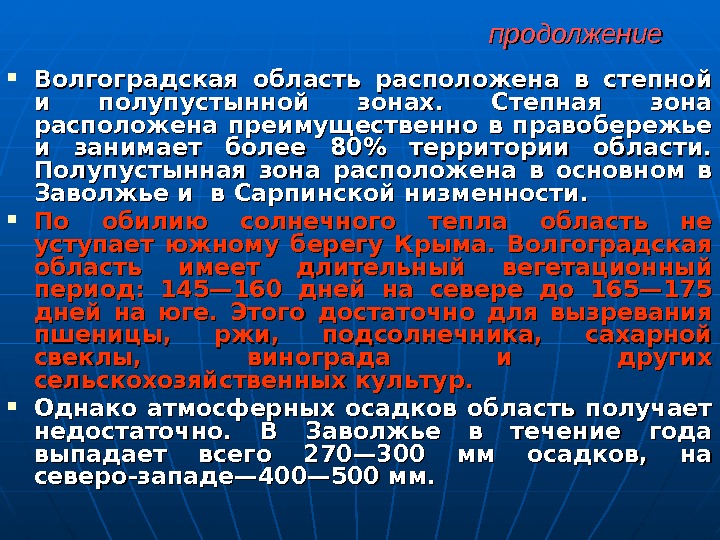 продолжение

• Волгоградская область расположена в степной и полупустынной зонах. Степная зона расположена преимущественно в правобережье и занимает более 80% территории области. Полупустынная зона расположена в основном в Заволжье и  в Сарпинской низменности.

• По обилию солнечного тепла область не уступает южному берегу Крыма. Волгоградская область имеет длительный вегетационный период: 145—160 дней на севере до 165—175 дней на юге. Этого достаточно для вызревания пшеницы, ржи, подсолнечника, сахарной свеклы, винограда и других сельскохозяйственных культур.

• Однако атмосферных осадков область получает недостаточно. В Заволжье в течение года выпадает всего 270—300 мм осадков, на северо-западе—400—500 мм.